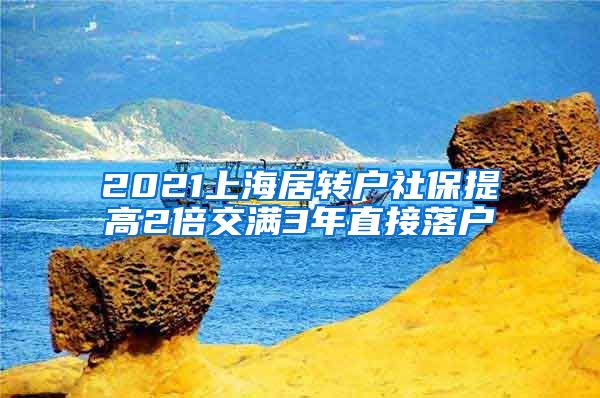 2021上海居转户社保提高2倍交满3年直接落户